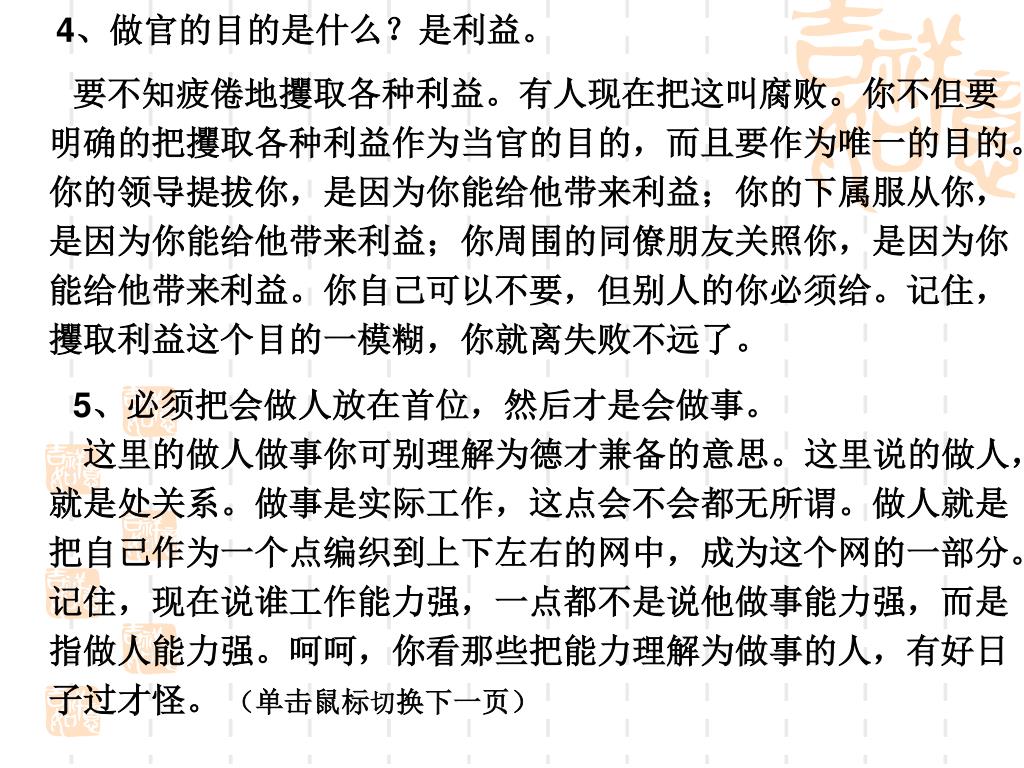 4、做官的目的是什么？是利益。

要不知疲倦地攫取各种利益。有人现在把这叫腐败。你不但要明确的把攫取各种利益作为当官的目的，而且要作为唯一的目的。你的领导提拔你，是因为你能给他带来利益；你的下属服从你，是因为你能给他带来利益；你周围的同僚朋友关照你，是因为你能给他带来利益。你自己可以不要，但别人的你必须给。记住，攫取利益这个目的一模糊，你就离失败不远了。

5、必须把会做人放在首位，然后才是会做事。

这里的做人做事你可别理解为德才兼备的意思。这里说的做人，就是处关系。做事是实际工作，这点会不会都无所谓。做人就是把自己作为一个点编织到上下左右的网中，成为这个网的一部分。记住，现在说谁工作能力强，一点都不是说他做事能力强，而是指做人能力强。呵呵，你看那些把能力理解为做事的人，有好日子过才怪。（单击鼠标切换下一页）